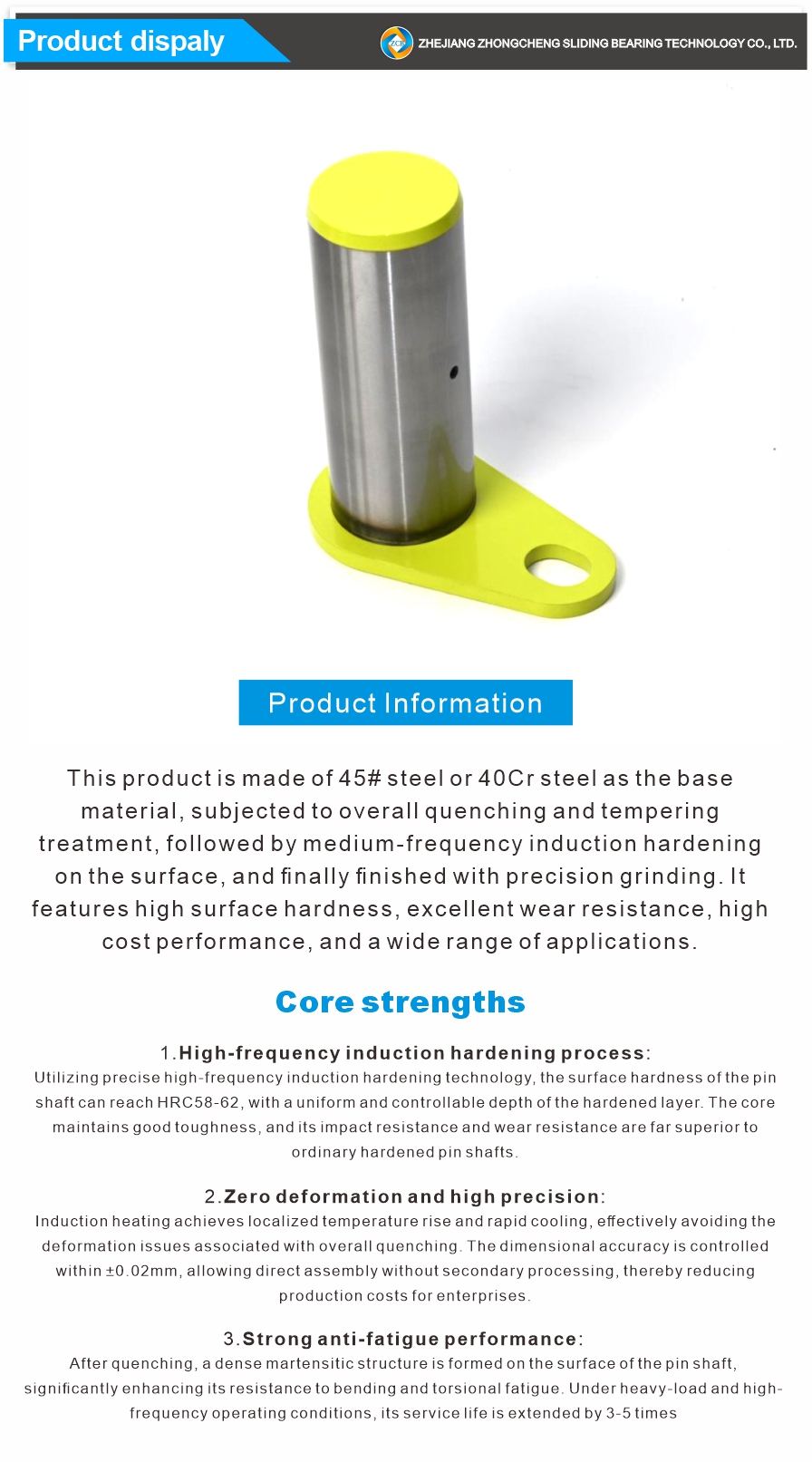 Product dispaly

ZHEJIANG ZHONGCHENG SLIDING BEARING TECHNOLOGY CO., LTD.

Product Information

This product is made of 45# steel or 40Cr steel as the base material, subjected to overall quenching and tempering treatment, followed by medium-frequency induction hardening on the surface, and finally finished with precision grinding. It features high surface hardness, excellent wear resistance, high cost performance, and a wide range of applications.

Core strengths

1.High-frequency induction hardening process:

Utilizing precise high-frequency induction hardening technology, the surface hardness of the pin shaft can reach HRC58-62, with a uniform and controllable depth of the hardened layer. The core maintains good toughness, and its impact resistance and wear resistance are far superior to ordinary hardened pin shafts.

2.Zero deformation and high precision:

Induction heating achieves localized temperature rise and rapid cooling, effectively avoiding the deformation issues associated with overall quenching. The dimensional accuracy is controlled within ±0.02mm, allowing direct assembly without secondary processing, thereby reducing production costs for enterprises.

3.Strong anti-fatigue performance:

After quenching, a dense martensitic structure is formed on the surface of the pin shaft, significantly enhancing its resistance to bending and torsional fatigue. Under heavy-load and high-frequency operating conditions, its service life is extended by 3-5 times